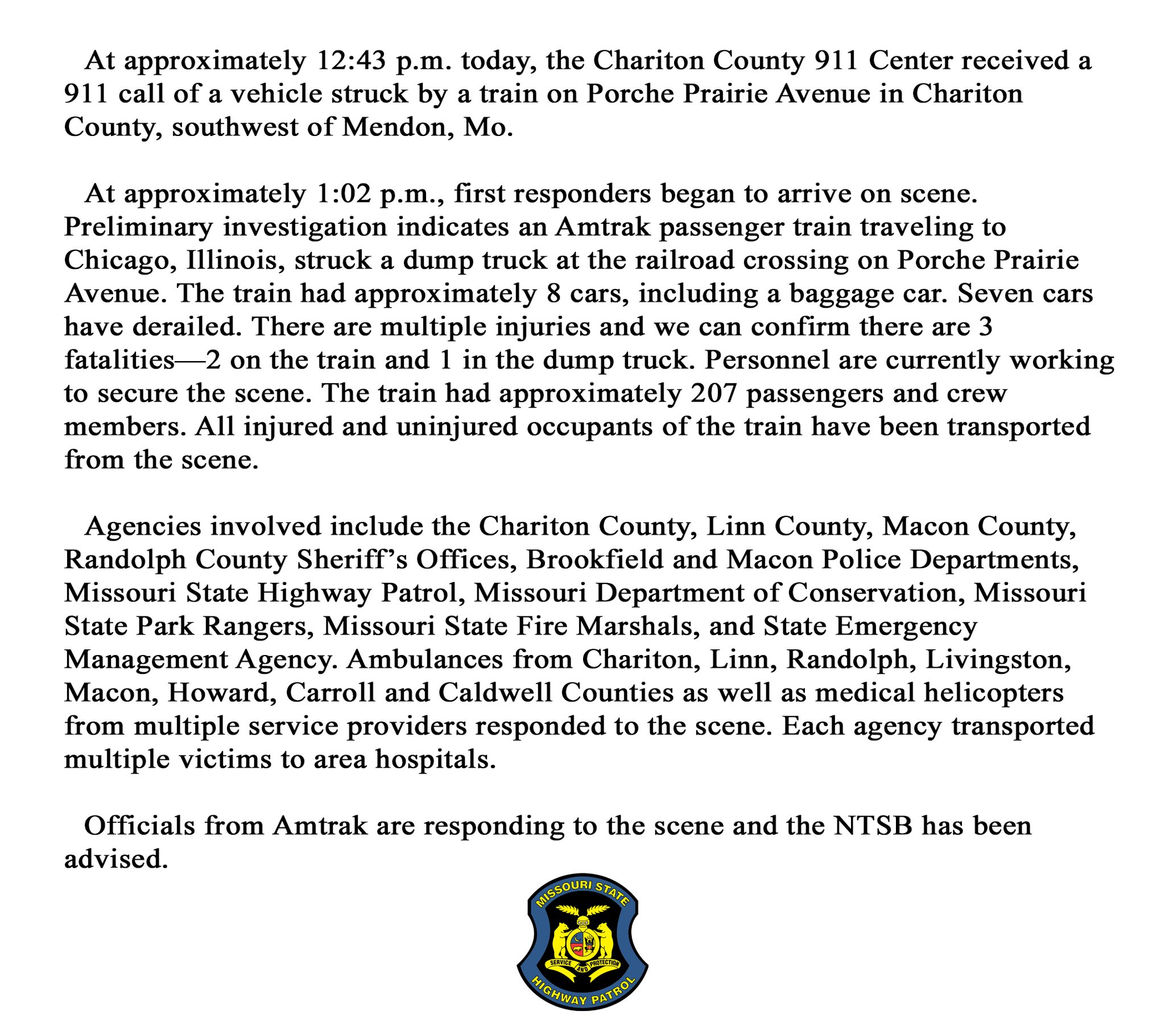 At approximately 12:43 p.m. today, the Chariton County 911 Center received a 911 call of a vehicle struck by a train on Porche Prairie Avenue in Chariton County, southwest of Mendon, Mo.

At approximately 1:02 p.m., first responders began to arrive on scene. Preliminary investigation indicates an Amtrak passenger train traveling to Chicago, Illinois, struck a dump truck at the railroad crossing on Porche Prairie Avenue. The train had approximately 8 cars, including a baggage car. Seven cars have derailed. There are multiple injuries and we can confirm there are 3 fatalities—2 on the train and 1 in the dump truck. Personnel are currently working to secure the scene. The train had approximately 207 passengers and crew members. All injured and uninjured occupants of the train have been transported from the scene.

Agencies involved include the Chariton County, Linn County, Macon County, Randolph County Sheriff's Offices, Brookfield and Macon Police Departments, Missouri State Highway Patrol, Missouri Department of Conservation, Missouri State Park Rangers, Missouri State Fire Marshals, and State Emergency Management Agency. Ambulances from Chariton, Linn, Randolph, Livingston, Macon, Howard, Carroll and Caldwell Counties as well as medical helicopters from multiple service providers responded to the scene. Each agency transported multiple victims to area hospitals.

Officials from Amtrak are responding to the scene and the NTSB has been advised.

MISSOURI STATE
SERVICE AND PROTECTION
HIGHWAY PATROL